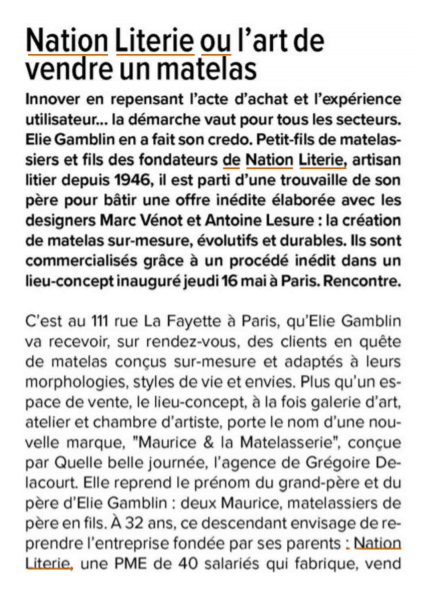 Nation Literie ou l'art de vendre un matelas

Innover en repensant l'acte d'achat et l'expérience utilisateur... la démarche vaut pour tous les secteurs. Elie Gamblin en a fait son credo. Petit-fils de matelassiers et fils des fondateurs de Nation Literie, artisan litier depuis 1946, il est parti d'une trouvaille de son père pour bâtir une offre inédite élaborée avec les designers Marc Vénot et Antoine Lesure : la création de matelas sur-mesure, évolutifs et durables. Ils sont commercialisés grâce à un procédé inédit dans un lieu-concept inauguré jeudi 16 mai à Paris. Rencontre.

C'est au 111 rue La Fayette à Paris, qu'Elie Gamblin va recevoir, sur rendez-vous, des clients en quête de matelas conçus sur-mesure et adaptés à leurs morphologies, styles de vie et envies. Plus qu'un espace de vente, le lieu-concept, à la fois galerie d'art, atelier et chambre d'artiste, porte le nom d'une nouvelle marque, "Maurice & la Matelasserie", conçue par Quelle belle journée, l'agence de Grégoire Delacourt. Elle reprend le prénom du grand-père et du père d'Elie Gamblin : deux Maurice, matelassiers de père en fils. À 32 ans, ce descendant envisage de reprendre l'entreprise fondée par ses parents : Nation Literie, une PME de 40 salariés qui fabrique, vend